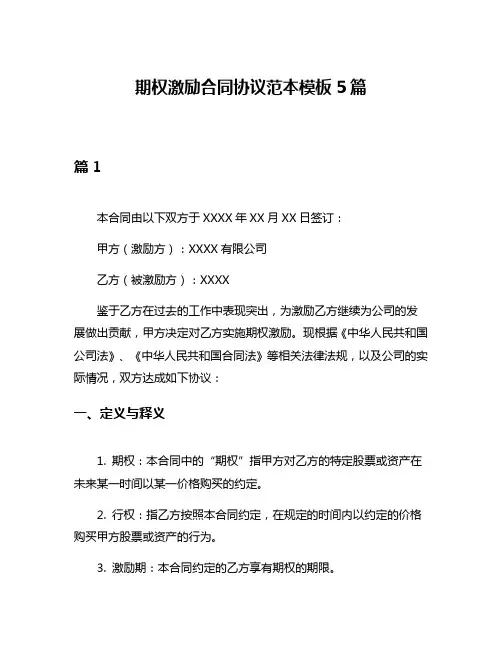 期权激励合同协议范本模板 5 篇

篇 1

本合同由以下双方于 XXXX 年 XX 月 XX 日签订：

甲方（激励方）：XXXX 有限公司

乙方（被激励方）：XXXX

鉴于乙方在过去的工作中表现突出，为激励乙方继续为公司的发展做出贡献，甲方决定对乙方实施期权激励。现根据《中华人民共和国公司法》、《中华人民共和国合同法》等相关法律法规，以及公司的实际情况，双方达成如下协议：

一、定义与释义

1. 期权：本合同中的“期权”指甲方对乙方的特定股票或资产在未来某一时间以某一价格购买的约定。

2. 行权：指乙方按照本合同约定，在规定的时间内以约定的价格购买甲方股票或资产的行为。

3. 激励期：本合同约定的乙方享有期权的期限。